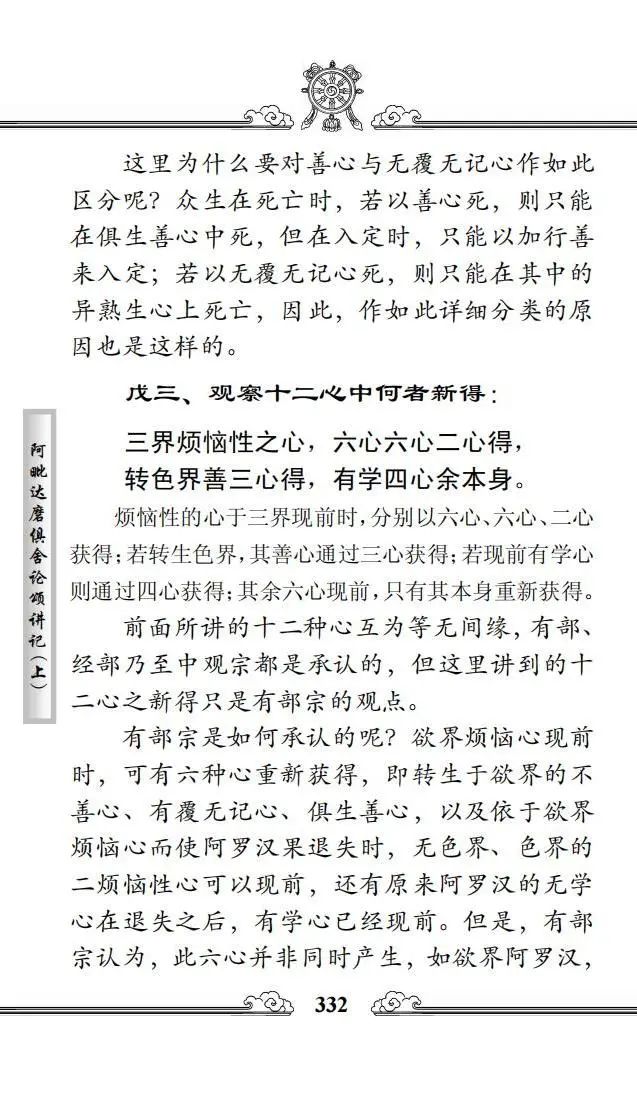 这里为什么要对善心与无覆无记心作如此区分呢？众生在死亡时，若以善心死，则只能在俱生善心中死，但在入定时，只能以加行善来入定；若以无覆无记心死，则只能在其中的异熟生心上死亡，因此，作如此详细分类的原因也是这样的。

戊三、观察十二心中何者新得：

三界烦恼性之心，六心六心二心得，
转色界善三心得，有学四心余本身。

烦恼性的心于三界现前时，分别以六心、六心、二心获得；若转生色界，其善心通过三心获得；若现前有学心则通过四心获得；其余六心现前，只有其本身重新获得。

前面所讲的十二种心互为等无间缘，有部、经部乃至中观宗都是承认的，但这里讲到的十二心之新得只是有部宗的观点。

有部宗是如何承认的呢？欲界烦恼心现前时，可有六种心重新获得，即转生于欲界的不善心、有覆无记心、俱生善心，以及依于欲界烦恼心而使阿罗汉果退失时，无色界、色界的二烦恼性心可以现前，还有原来阿罗汉的无学心在退失之后，有学心已经现前。但是，有部宗认为，此六心并非同时产生，如欲界阿罗汉，

阿毗达磨俱舍论颂讲记（上）

332